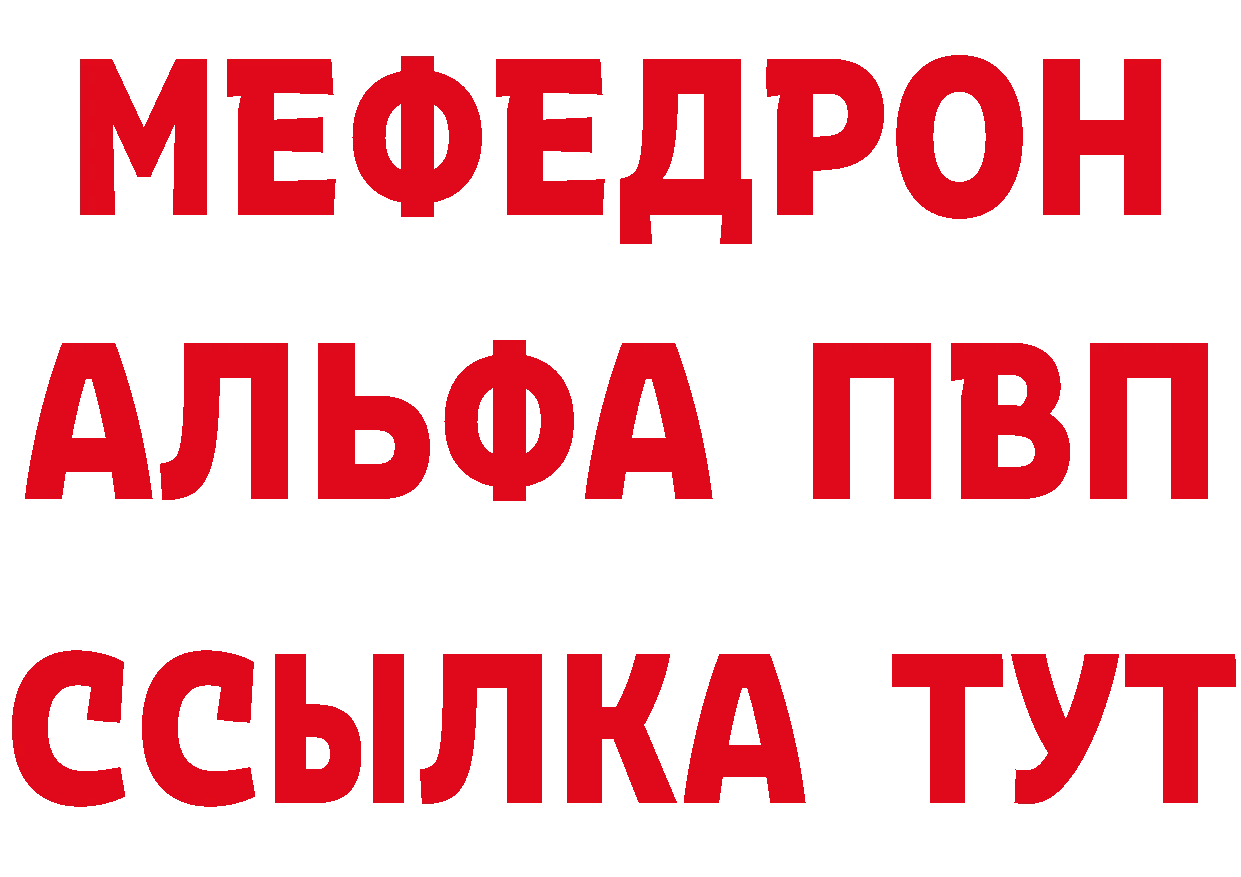 МЕФЕДРОН
АЛЬФА ПВП
ССЫЛКА ТУТ